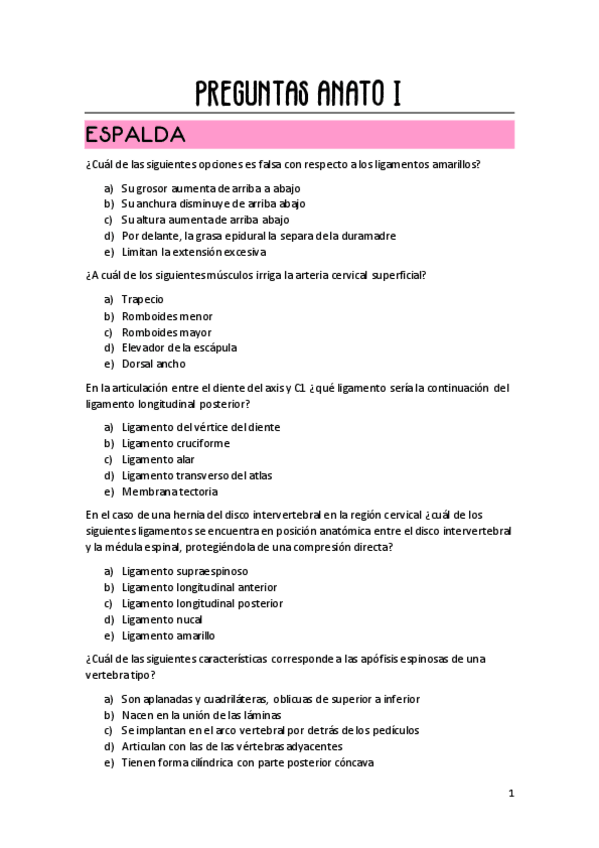 PREGUNTAS ANATO I

ESPALDA

¿Cuál de las siguientes opciones es falsa con respecto a los ligamentos amarillos?

a) Su grosor aumenta de arriba a abajo
b) Su anchura disminuye de arriba abajo
c) Su altura aumenta de arriba abajo
d) Por delante, la grasa epidural la separa de la duramadre
e) Limitan la extensión excesiva

¿A cuál de los siguientes músculos irriga la arteria cervical superficial?

a) Trapecio
b) Romboides menor
c) Romboides mayor
d) Elevador de la escápula
e) Dorsal ancho

En la articulación entre el diente del axis y C1 ¿qué ligamento sería la continuación del ligamento longitudinal posterior?

a) Ligamento del vértice del diente
b) Ligamento cruciforme
c) Ligamento alar
d) Ligamento transverso del atlas
e) Membrana tectoria

En el caso de una hernia del disco intervertebral en la región cervical ¿cuál de los siguientes ligamentos se encuentra en posición anatómica entre el disco intervertebral y la médula espinal, protegiéndola de una compresión directa?

a) Ligamento supraespinoso
b) Ligamento longitudinal anterior
c) Ligamento longitudinal posterior
d) Ligamento nucal
e) Ligamento amarillo

¿Cuál de las siguientes características corresponde a las apófisis espinosas de una vertebra tipo?

a) Son aplanadas y cuadriláteras, oblicuas de superior a inferior
b) Nacen en la unión de las láminas
c) Se implantan en el arco vertebral por detrás de los pedículos
d) Articulan con las de las vértebras adyacentes
e) Tienen forma cilíndrica con parte posterior cóncava

1